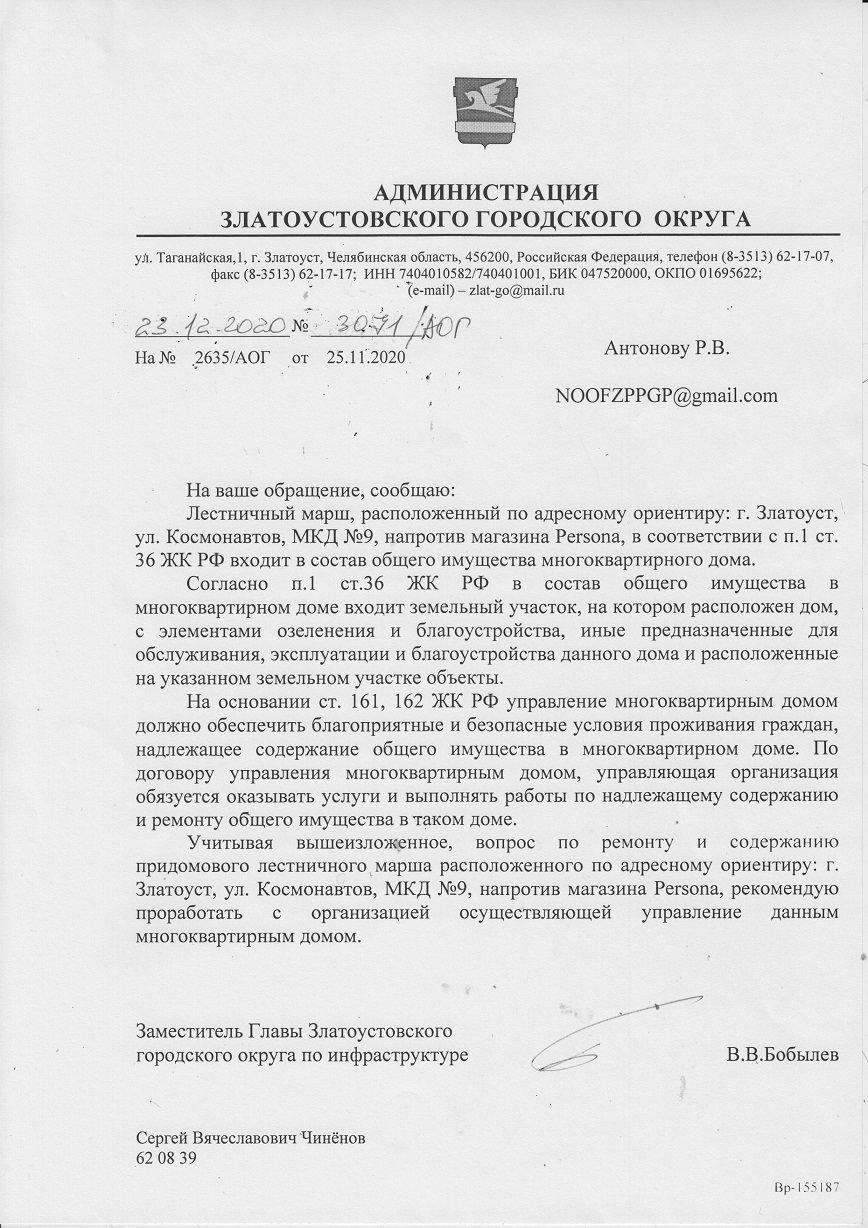 АДМИНИСТРАЦИЯ
ЗЛАТОУСТОВСКОГО ГОРОДСКОГО ОКРУГА

ул. Таганайская,1, г. Златоуст, Челябинская область, 456200, Российская Федерация, телефон (8-3513) 62-17-07, факс (8-3513) 62-17-17; ИНН 7404010582/740401001, БИК 047520000, ОКПО 01695622; (e-mail) – zlat-go@mail.ru

23.12.2020 № 3071/АОГ
На № 2635/АОГ от 25.11.2020

Антонову Р.В.

NOOFZPPGP@gmail.com

На ваше обращение, сообщаю:

Лестничный марш, расположенный по адресному ориентиру: г. Златоуст, ул. Космонавтов, МКД №9, напротив магазина Persona, в соответствии с п.1 ст. 36 ЖК РФ входит в состав общего имущества многоквартирного дома.

Согласно п.1 ст.36 ЖК РФ в состав общего имущества в многоквартирном доме входит земельный участок, на котором расположен дом, с элементами озеленения и благоустройства, иные предназначенные для обслуживания, эксплуатации и благоустройства данного дома и расположенные на указанном земельном участке объекты.

На основании ст. 161, 162 ЖК РФ управление многоквартирным домом должно обеспечить благоприятные и безопасные условия проживания граждан, надлежащее содержание общего имущества в многоквартирном доме. По договору управления многоквартирным домом, управляющая организация обязуется оказывать услуги и выполнять работы по надлежащему содержанию и ремонту общего имущества в таком доме.

Учитывая вышеизложенное, вопрос по ремонту и содержанию придомового лестничного марша расположенного по адресному ориентиру: г. Златоуст, ул. Космонавтов, МКД №9, напротив магазина Persona, рекомендую проработать с организацией осуществляющей управление данным многоквартирным домом.

Заместитель Главы Златоустовского городского округа по инфраструктуре

В.В.Бобылев

Сергей Вячеславович Чинёнов
62 08 39

Вр-155187